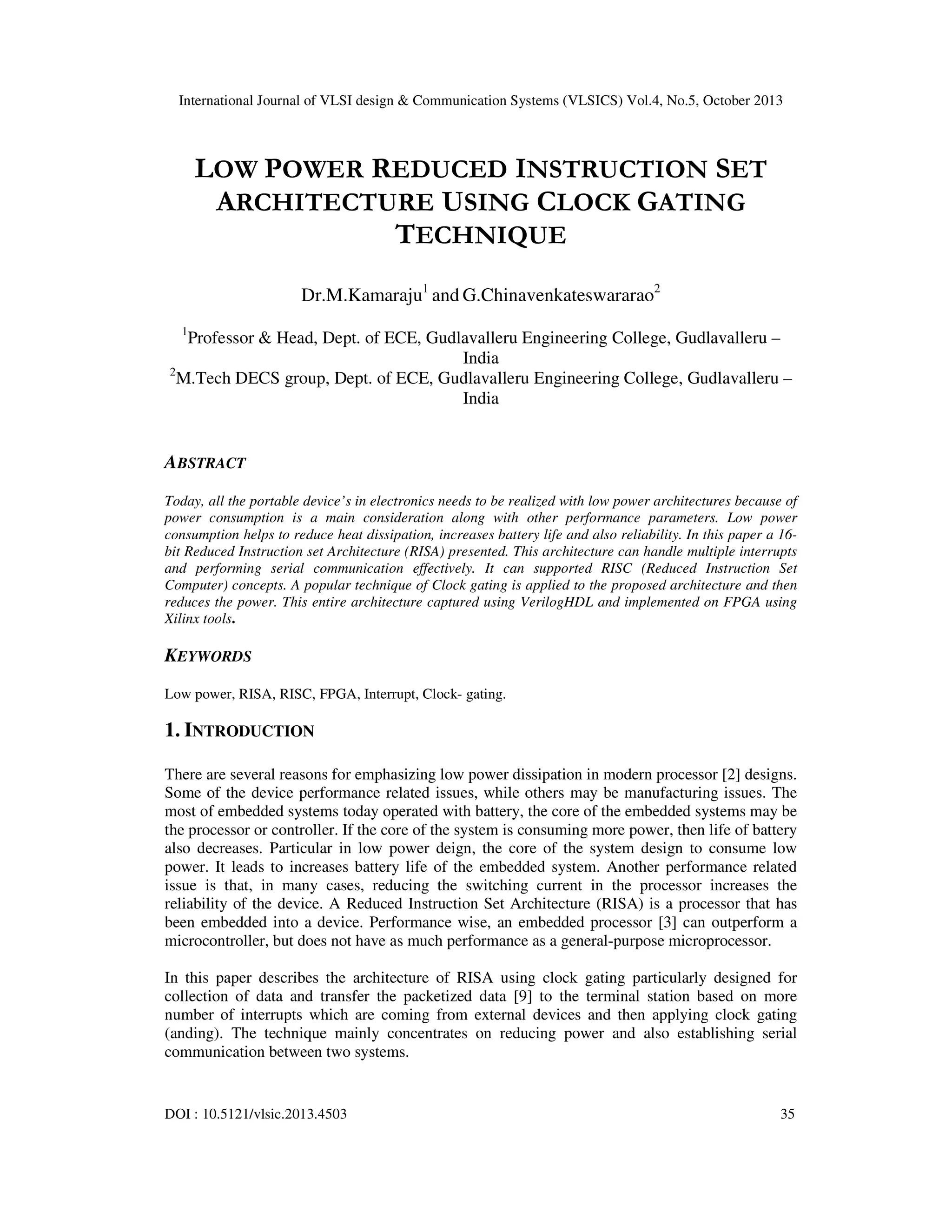 International Journal of VLSI design & Communication Systems (VLSICS) Vol.4, No.5, October 2013

LOW POWER REDUCED INSTRUCTION SET ARCHITECTURE USING CLOCK GATING TECHNIQUE

Dr.M.Kamaraju$^1$ and G.Chinavenkateswararao$^2$

$^1$Professor & Head, Dept. of ECE, Gudlavalleru Engineering College, Gudlavalleru – India
$^2$M.Tech DECS group, Dept. of ECE, Gudlavalleru Engineering College, Gudlavalleru – India

ABSTRACT

Today, all the portable device's in electronics needs to be realized with low power architectures because of power consumption is a main consideration along with other performance parameters. Low power consumption helps to reduce heat dissipation, increases battery life and also reliability. In this paper a 16-bit Reduced Instruction set Architecture (RISA) presented. This architecture can handle multiple interrupts and performing serial communication effectively. It can supported RISC (Reduced Instruction Set Computer) concepts. A popular technique of Clock gating is applied to the proposed architecture and then reduces the power. This entire architecture captured using VerilogHDL and implemented on FPGA using Xilinx tools.

KEYWORDS

Low power, RISA, RISC, FPGA, Interrupt, Clock- gating.

1. INTRODUCTION

There are several reasons for emphasizing low power dissipation in modern processor [2] designs. Some of the device performance related issues, while others may be manufacturing issues. The most of embedded systems today operated with battery, the core of the embedded systems may be the processor or controller. If the core of the system is consuming more power, then life of battery also decreases. Particular in low power deign, the core of the system design to consume low power. It leads to increases battery life of the embedded system. Another performance related issue is that, in many cases, reducing the switching current in the processor increases the reliability of the device. A Reduced Instruction Set Architecture (RISA) is a processor that has been embedded into a device. Performance wise, an embedded processor [3] can outperform a microcontroller, but does not have as much performance as a general-purpose microprocessor.

In this paper describes the architecture of RISA using clock gating particularly designed for collection of data and transfer the packetized data [9] to the terminal station based on more number of interrupts which are coming from external devices and then applying clock gating (anding). The technique mainly concentrates on reducing power and also establishing serial communication between two systems.

DOI : 10.5121/vlsic.2013.4503 35